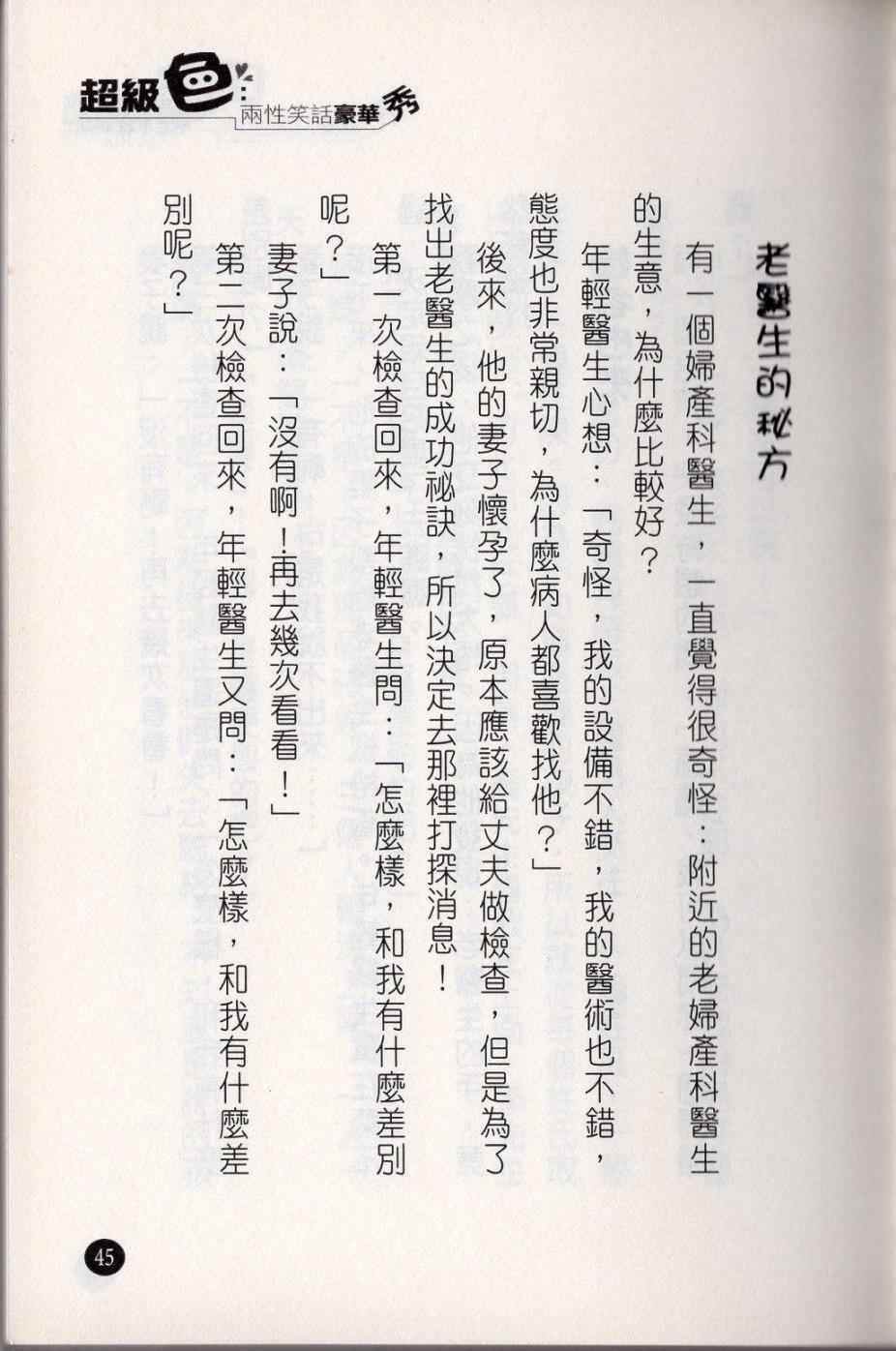 超級色
兩性笑話豪華秀

老醫生的秘方

有一個婦產科醫生，一直覺得很奇怪：附近的老婦產科醫生的生意，為什麼比較好？

年輕醫生心想：「奇怪，我的設備不錯，我的醫術也不錯，態度也非常親切，為什麼病人都喜歡找他？」

後來，他的妻子懷孕了，原本應該給丈夫做檢查，但是為了找出老醫生的成功祕訣，所以決定去那裡打探消息！

第一次檢查回來，年輕醫生問：「怎麼樣，和我有什麼差別呢？」

妻子說：「沒有啊！再去幾次看看！」

第二次檢查回來，年輕醫生又問：「怎麼樣，和我有什麼差別呢？」

45